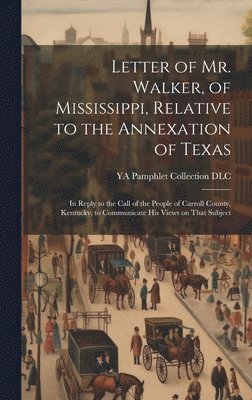 Letter of Mr. Walker, of Mississippi, Relative to the Annexation of Texas

YA Pamphlet Collection DLC

In Reply to the Call of the People of Carroll County, Kentucky, to Communicate His Views on That Subject